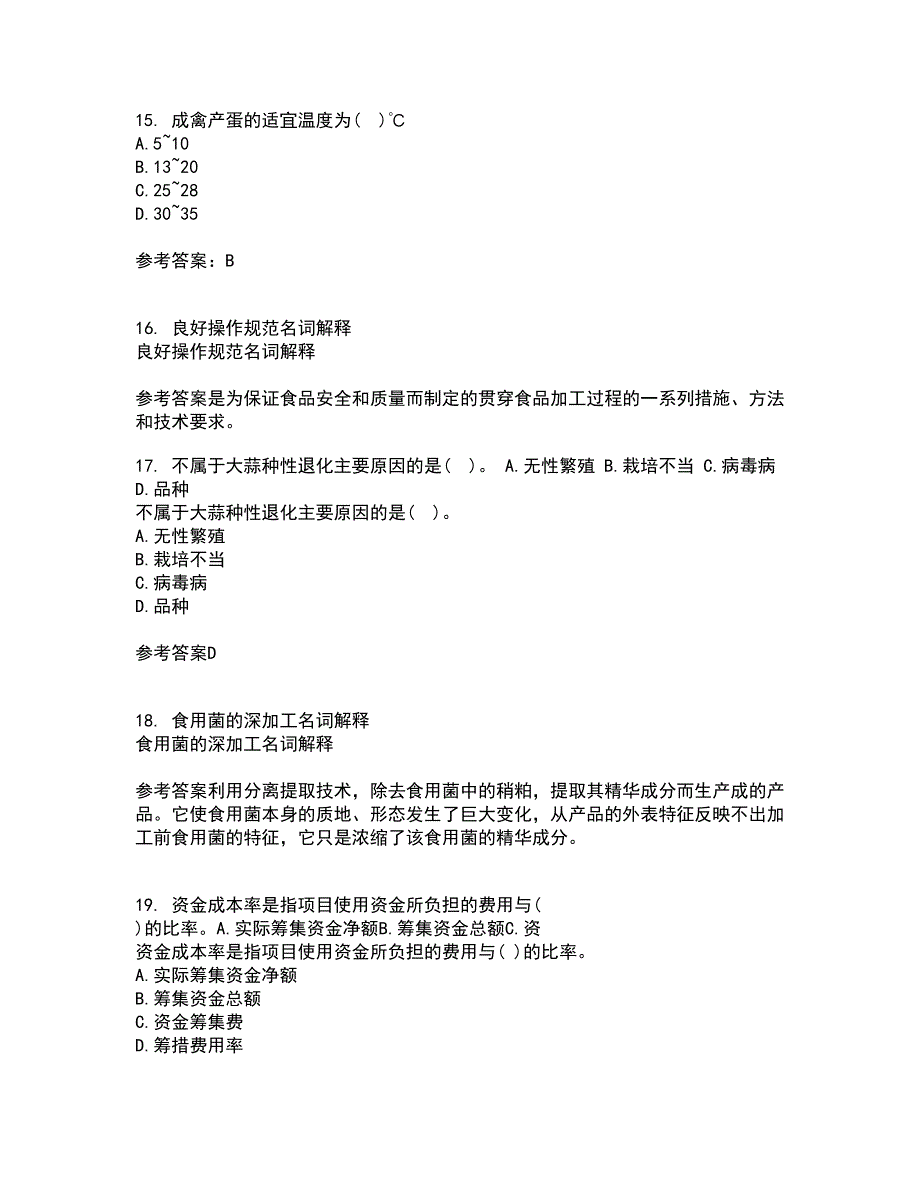 15. 成禽产蛋的适宜温度为（ ）℃
A.5~10
B.13~20
C.25~28
D.30~35

参考答案：B

16. 良好操作规范名词解释
良好操作规范名词解释

参考答案是为保证食品安全和质量而制定的贯穿食品加工过程的一系列措施、方法和技术要求。

17. 不属于大蒜种性退化主要原因的是（ ）。 A.无性繁殖 B.栽培不当 C.病毒病 D.品种
不属于大蒜种性退化主要原因的是（ ）。
A.无性繁殖
B.栽培不当
C.病毒病
D.品种

参考答案D

18. 食用菌的深加工名词解释
食用菌的深加工名词解释

参考答案利用分离提取技术，除去食用菌中的稍粕，提取其精华成分而生产成的产品。它使食用菌本身的质地、形态发生了巨大变化，从产品的外表特征反映不出加工前食用菌的特征，它只是浓缩了该食用菌的精华成分。

19. 资金成本率是指项目使用资金所负担的费用与（ ）的比率。A.实际筹集资金净额B.筹集资金总额C.资
资金成本率是指项目使用资金所负担的费用与（ ）的比率。
A.实际筹集资金净额
B.筹集资金总额
C.资金筹集费
D.筹措费用率